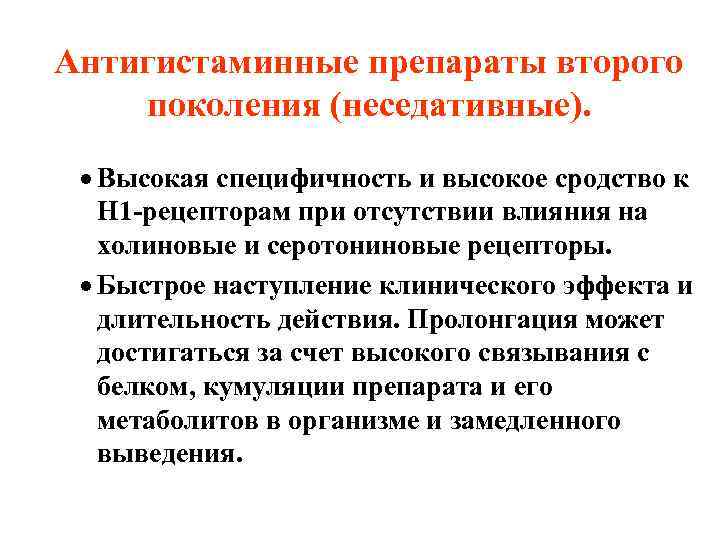 Антигистаминные препараты второго поколения (неседативные).

• Высокая специфичность и высокое сродство к Н1-рецепторам при отсутствии влияния на холиновые и серотониновые рецепторы.

• Быстрое наступление клинического эффекта и длительность действия. Пролонгация может достигаться за счет высокого связывания с белком, кумуляции препарата и его метаболитов в организме и замедленного выведения.